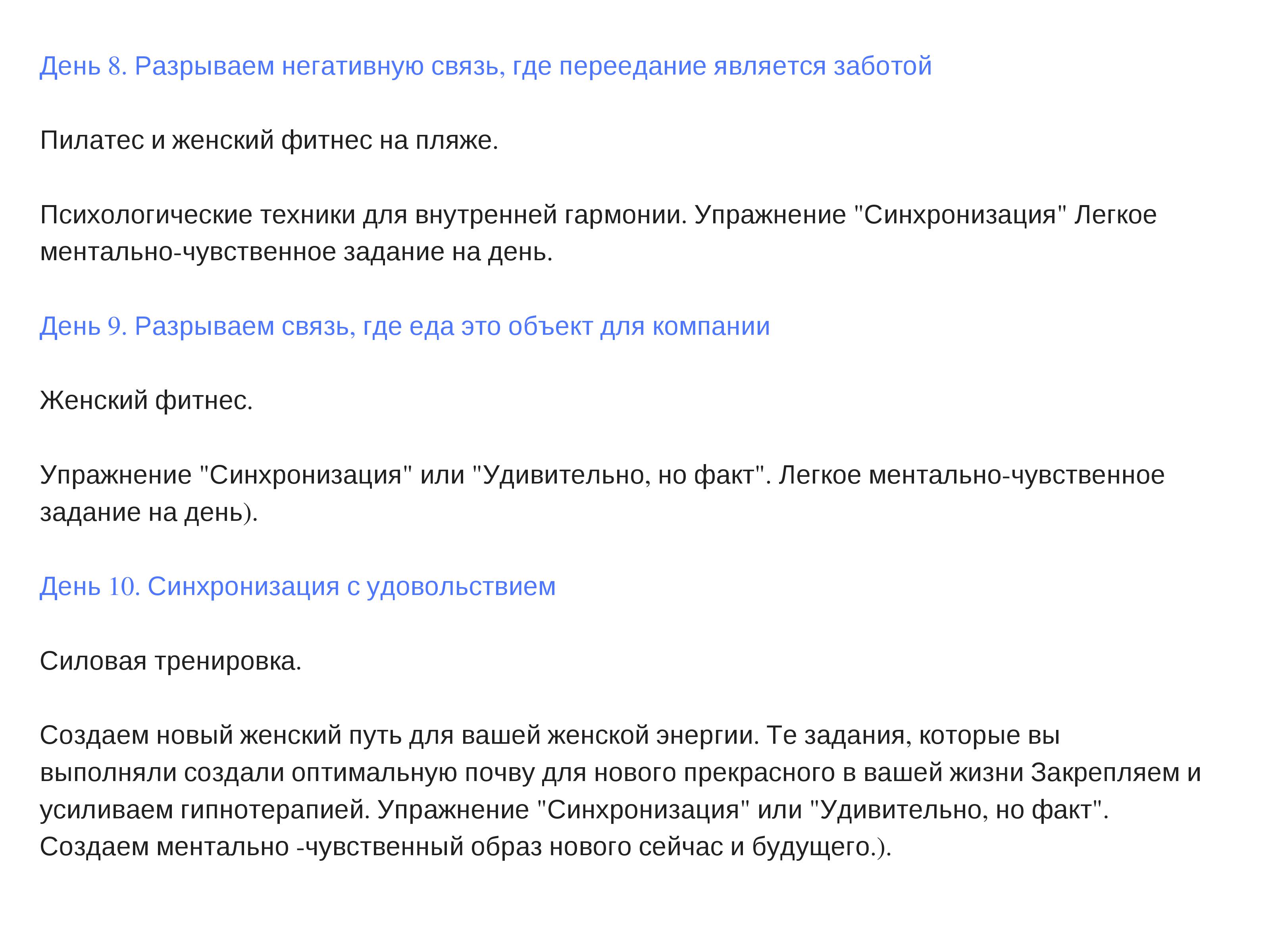 День 8. Разрываем негативную связь, где переедание является заботой

Пилатес и женский фитнес на пляже.

Психологические техники для внутренней гармонии. Упражнение "Синхронизация" Легкое ментально-чувственное задание на день.

День 9. Разрываем связь, где еда это объект для компании

Женский фитнес.

Упражнение "Синхронизация" или "Удивительно, но факт". Легкое ментально-чувственное задание на день).

День 10. Синхронизация с удовольствием

Силовая тренировка.

Создаем новый женский путь для вашей женской энергии. Те задания, которые вы выполняли создали оптимальную почву для нового прекрасного в вашей жизни Закрепляем и усиливаем гипнотерапией. Упражнение "Синхронизация" или "Удивительно, но факт". Создаем ментально -чувственный образ нового сейчас и будущего.).